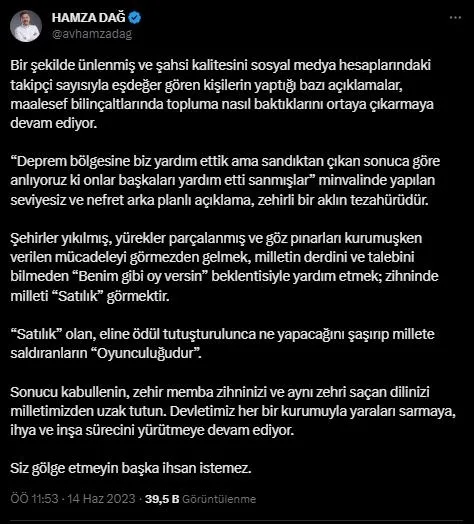 HAMZA DAĞ
@avhamzadag

Bir şekilde ünlenmiş ve şahsi kalitesini sosyal medya hesaplarındaki takipçi sayısıyla eşdeğer gören kişilerin yaptığı bazı açıklamalar, maalesef bilinçaltlarında topluma nasıl baktıklarını ortaya çıkarmaya devam ediyor.

“Deprem bölgesine biz yardım ettik ama sandıktan çıkan sonuca göre anlıyoruz ki onlar başkaları yardım etti sanmışlar” minvalinde yapılan seviyesiz ve nefret arka planlı açıklama, zehirli bir aklın tezahürüdür.

Şehirler yıkılmış, yürekler parçalanmış ve göz pınarları kurumuşken verilen mücadeleyi görmezden gelmek, milletin derdini ve talebini bilmeden “Benim gibi oy versin” beklentisiyle yardım etmek; zihninde milleti “Satılık” görmektir.

“Satılık” olan, eline ödül tutuşturulunca ne yapacağını şaşırıp millete saldıranların “Oyunculuğudur”.

Sonucu kabullenin, zehir memba zihninizi ve aynı zehri saçan dilinizi milletimizden uzak tutun. Devletimiz her bir kurumuyla yaraları sarmaya, ihya ve inşa sürecini yürütmeye devam ediyor.

Siz gölge etmeyin başka ihsan istemez.

ÖÖ 11:53 · 14 Haz 2023 · 39,5 B Görüntülenme